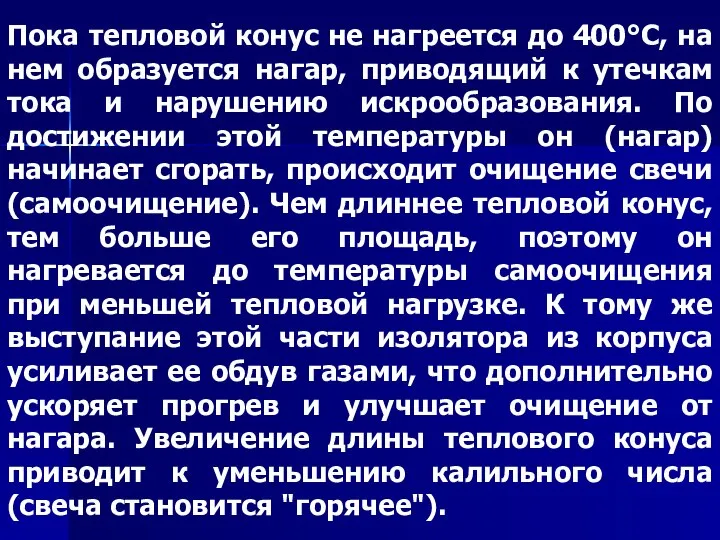 Пока тепловой конус не нагреется до 400°С, на нем образуется нагар, приводящий к утечкам тока и нарушению искрообразования. По достижении этой температуры он (нагар) начинает сгорать, происходит очищение свечи (самоочищение). Чем длиннее тепловой конус, тем больше его площадь, поэтому он нагревается до температуры самоочищения при меньшей тепловой нагрузке. К тому же выступание этой части изолятора из корпуса усиливает ее обдув газами, что дополнительно ускоряет прогрев и улучшает очищение от нагара. Увеличение длины теплового конуса приводит к уменьшению калильного числа (свеча становится "горячее").